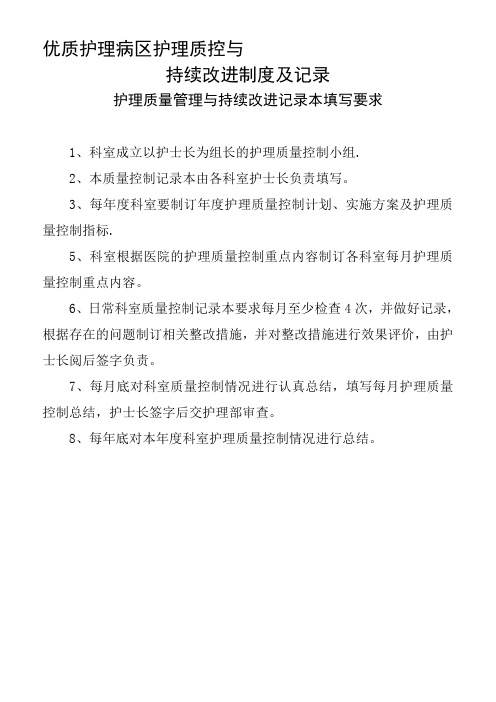 优质护理病区护理质控与

持续改进制度及记录

护理质量管理与持续改进记录本填写要求

1、科室成立以护士长为组长的护理质量控制小组.

2、本质量控制记录本由各科室护士长负责填写。

3、每年度科室要制订年度护理质量控制计划、实施方案及护理质量控制指标.

5、科室根据医院的护理质量控制重点内容制订各科室每月护理质量控制重点内容。

6、日常科室质量控制记录本要求每月至少检查4次，并做好记录，根据存在的问题制订相关整改措施，并对整改措施进行效果评价，由护士长阅后签字负责。

7、每月底对科室质量控制情况进行认真总结，填写每月护理质量控制总结，护士长签字后交护理部审查。

8、每年底对本年度科室护理质量控制情况进行总结。